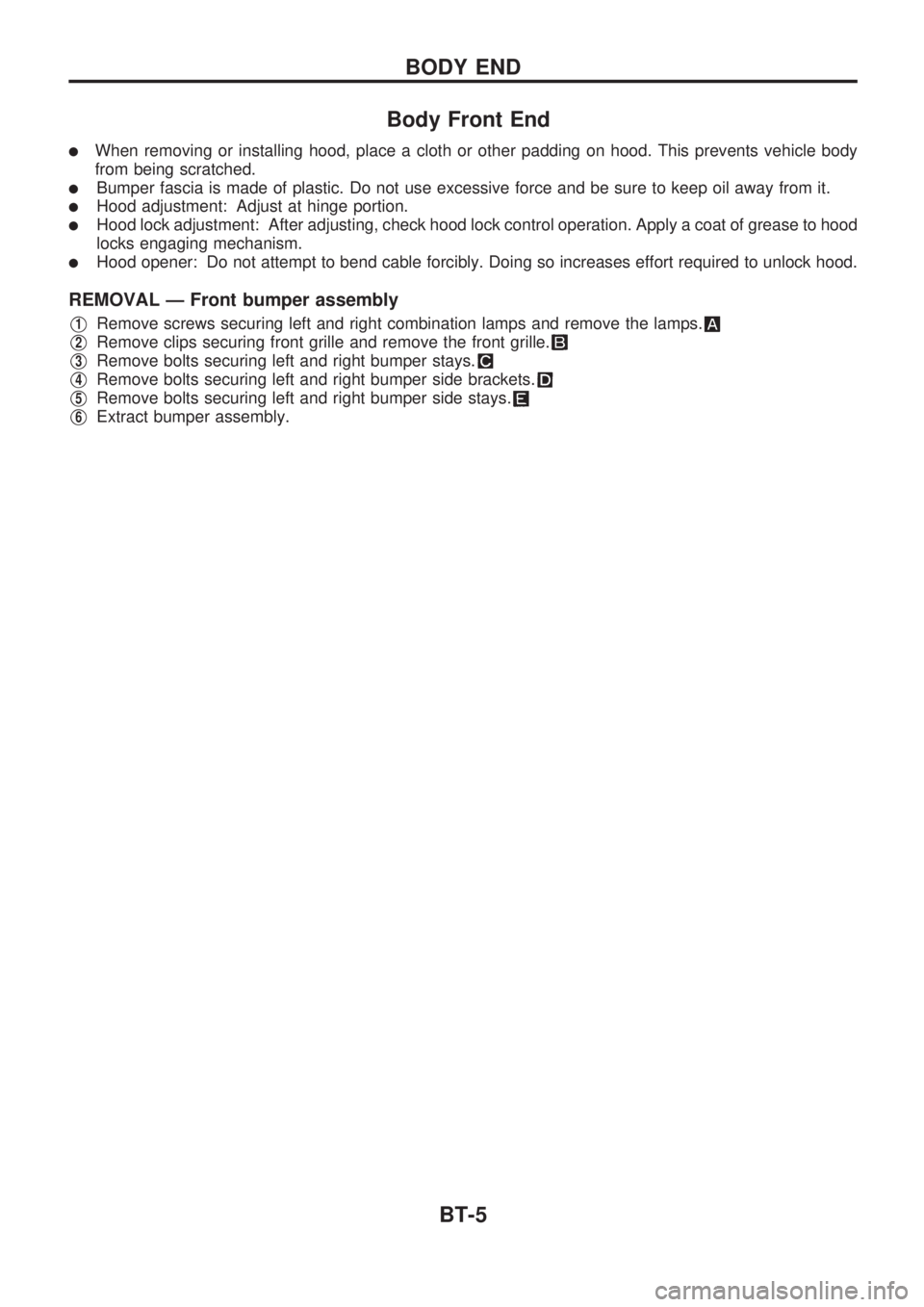 BODY END

Body Front End

● When removing or installing hood, place a cloth or other padding on hood. This prevents vehicle body from being scratched.
● Bumper fascia is made of plastic. Do not use excessive force and be sure to keep oil away from it.
● Hood adjustment: Adjust at hinge portion.
● Hood lock adjustment: After adjusting, check hood lock control operation. Apply a coat of grease to hood locks engaging mechanism.
● Hood opener: Do not attempt to bend cable forcibly. Doing so increases effort required to unlock hood.

REMOVAL — Front bumper assembly

1 Remove screws securing left and right combination lamps and remove the lamps. A
2 Remove clips securing front grille and remove the front grille. B
3 Remove bolts securing left and right bumper stays. C
4 Remove bolts securing left and right bumper side brackets. D
5 Remove bolts securing left and right bumper side stays. E
6 Extract bumper assembly.

BT-5

carmanualsonline.info